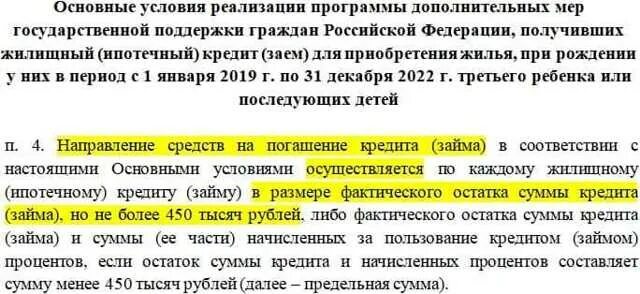 Основные условия реализации программы дополнительных мер государственной поддержки граждан Российской Федерации, получивших жилищный (ипотечный) кредит (заем) для приобретения жилья, при рождении у них в период с 1 января 2019 г. по 31 декабря 2022 г. третьего ребенка или последующих детей

п. 4. Направление средств на погашение кредита (займа) в соответствии с настоящими Основными условиями осуществляется по каждому жилищному (ипотечному) кредиту (займу) в размере фактического остатка суммы кредита (займа), но не более 450 тысяч рублей, либо фактического остатка суммы кредита (займа) и суммы (ее части) начисленных за пользование кредитом (займом) процентов, если остаток суммы кредита и начисленных процентов составляет сумму менее 450 тысяч рублей (далее – предельная сумма).